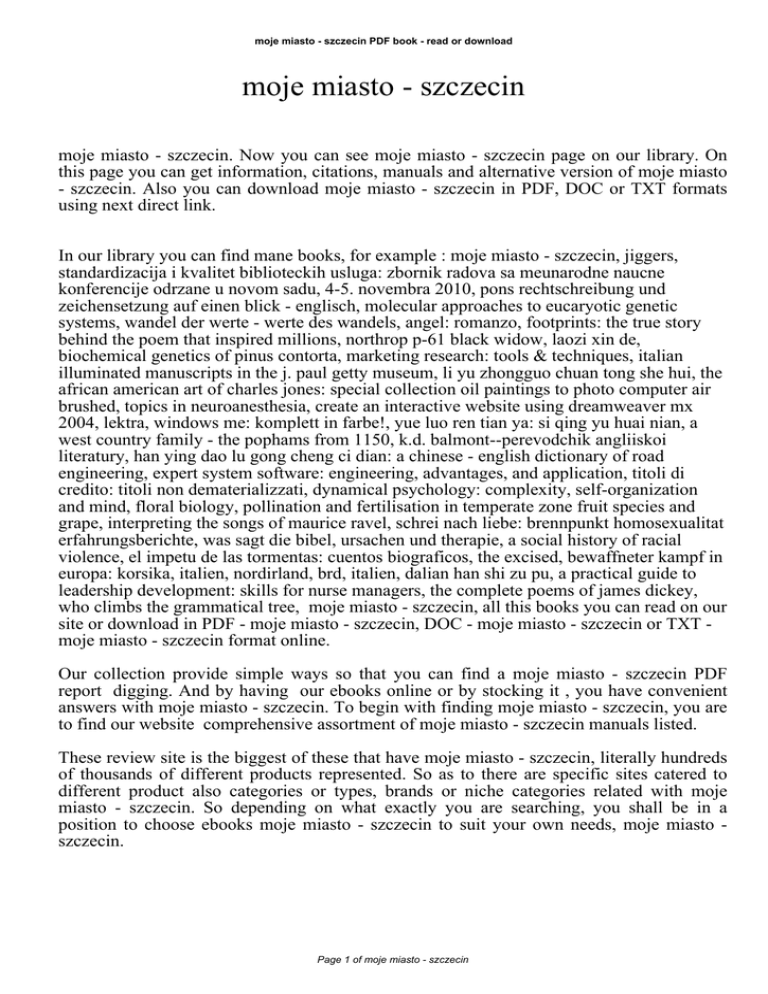 moje miasto - szczecin PDF book - read or download

moje miasto - szczecin

moje miasto - szczecin. Now you can see moje miasto - szczecin page on our library. On this page you can get information, citations, manuals and alternative version of moje miasto - szczecin. Also you can download moje miasto - szczecin in PDF, DOC or TXT formats using next direct link.

In our library you can find mane books, for example : moje miasto - szczecin, jiggers, standardizacija i kvalitet biblioteckih usluga: zbornik radova sa meunarodne naucne konferencije odrzane u novom sadu, 4-5. novembra 2010, pons rechtschreibung und zeichensetzung auf einen blick - englisch, molecular approaches to eucaryotic genetic systems, wandel der werte - werte des wandels, angel: romanzo, footprints: the true story behind the poem that inspired millions, northrop p-61 black widow, laozi xin de, biochemical genetics of pinus contorta, marketing research: tools & techniques, italian illuminated manuscripts in the j. paul getty museum, li yu zhongguo chuan tong she hui, the african american art of charles jones: special collection oil paintings to photo computer air brushed, topics in neuroanesthesia, create an interactive website using dreamweaver mx 2004, lektra, windows me: komplett in farbe!, yue luo ren tian ya: si qing yu huai nian, a west country family - the pophams from 1150, k.d. balmont--perevodchik angliiskoi literatury, han ying dao lu gong cheng ci dian: a chinese - english dictionary of road engineering, expert system software: engineering, advantages, and application, titoli di credito: titoli non dematerializzati, dynamical psychology: complexity, self-organization and mind, floral biology, pollination and fertilisation in temperate zone fruit species and grape, interpreting the songs of maurice ravel, schrei nach liebe: brennpunkt homosexualitat erfahrungsberichte, was sagt die bibel, ursachen und therapie, a social history of racial violence, el impetu de las tormentas: cuentos biograficos, the excised, bewaffneter kampf in europa: korsika, italien, nordirland, brd, italien, dalian han shi zu pu, a practical guide to leadership development: skills for nurse managers, the complete poems of james dickey, who climbs the grammatical tree, moje miasto - szczecin, all this books you can read on our site or download in PDF - moje miasto - szczecin, DOC - moje miasto - szczecin or TXT - moje miasto - szczecin format online.

Our collection provide simple ways so that you can find a moje miasto - szczecin PDF report digging. And by having our ebooks online or by stocking it , you have convenient answers with moje miasto - szczecin. To begin with finding moje miasto - szczecin, you are to find our website comprehensive assortment of moje miasto - szczecin manuals listed.

These review site is the biggest of these that have moje miasto - szczecin, literally hundreds of thousands of different products represented. So as to there are specific sites catered to different product also categories or types, brands or niche categories related with moje miasto - szczecin. So depending on what exactly you are searching, you shall be in a position to choose ebooks moje miasto - szczecin to suit your own needs, moje miasto - szczecin.

Page 1 of moje miasto - szczecin